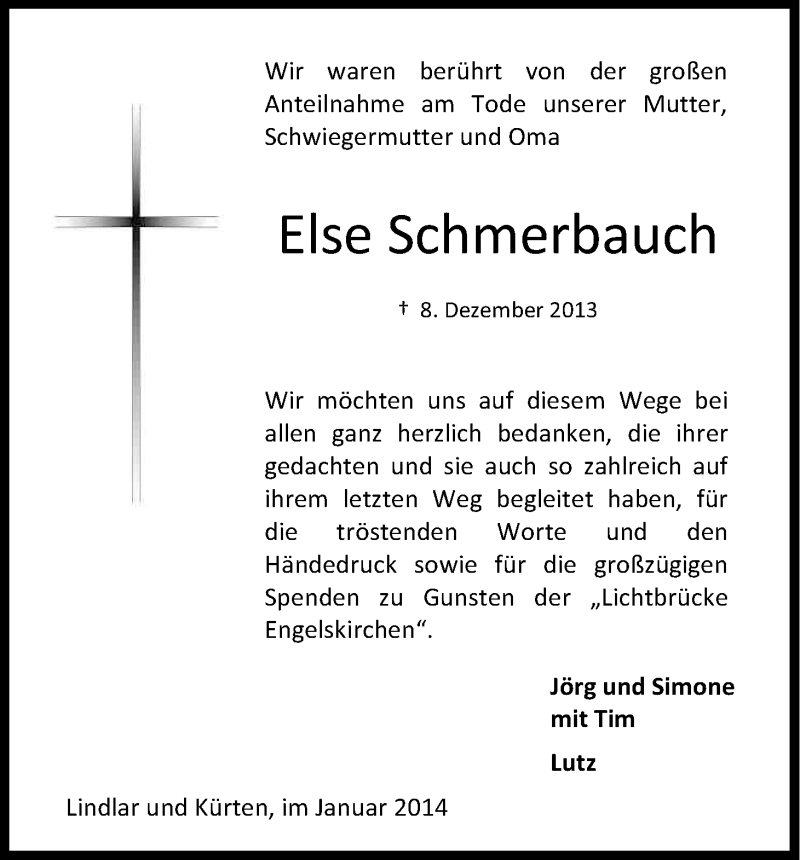 Wir waren berührt von der großen Anteilnahme am Tode unserer Mutter, Schwiegermutter und Oma

Else Schmerbauch

† 8. Dezember 2013

Wir möchten uns auf diesem Wege bei allen ganz herzlich bedanken, die ihrer gedachten und sie auch so zahlreich auf ihrem letzten Weg begleitet haben, für die tröstenden Worte und den Händedruck sowie für die großzügigen Spenden zu Gunsten der „Lichtbrücke Engelskirchen“.

Jörg und Simone
mit Tim

Lutz

Lindlar und Kürten, im Januar 2014